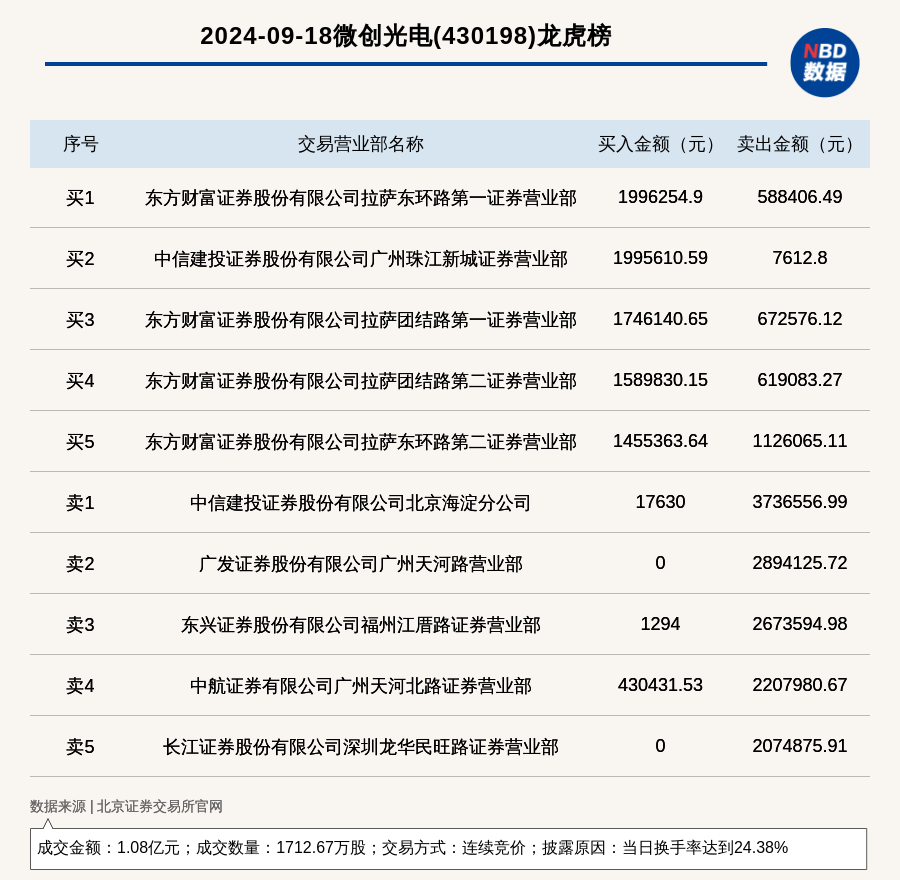 2024-09-18微创光电(430198)龙虎榜

NBD 数据

| 序号 | 交易营业部名称 | 买入金额（元） | 卖出金额（元） |
|---|---|---|---|
| 买1 | 东方财富证券股份有限公司拉萨东环路第一证券营业部 | 1996254.9 | 588406.49 |
| 买2 | 中信建投证券股份有限公司广州珠江新城证券营业部 | 1995610.59 | 7612.8 |
| 买3 | 东方财富证券股份有限公司拉萨团结路第一证券营业部 | 1746140.65 | 672576.12 |
| 买4 | 东方财富证券股份有限公司拉萨团结路第二证券营业部 | 1589830.15 | 619083.27 |
| 买5 | 东方财富证券股份有限公司拉萨东环路第二证券营业部 | 1455363.64 | 1126065.11 |
| 卖1 | 中信建投证券股份有限公司北京海淀分公司 | 17630 | 3736556.99 |
| 卖2 | 广发证券股份有限公司广州天河路营业部 | 0 | 2894125.72 |
| 卖3 | 东兴证券股份有限公司福州江厝路证券营业部 | 1294 | 2673594.98 |
| 卖4 | 中航证券有限公司广州天河北路证券营业部 | 430431.53 | 2207980.67 |
| 卖5 | 长江证券股份有限公司深圳龙华民旺路证券营业部 | 0 | 2074875.91 |

数据来源 | 北京证券交易所官网

成交金额：1.08亿元；成交数量：1712.67万股；交易方式：连续竞价；披露原因：当日换手率达到24.38%